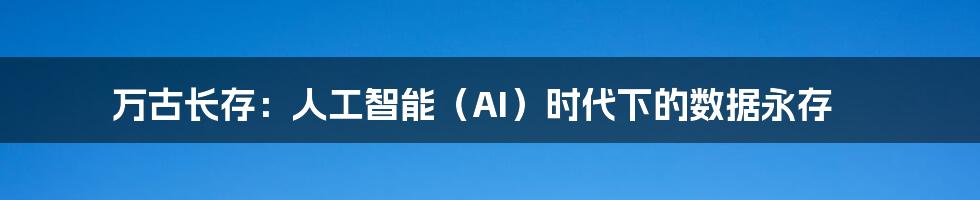 万古长存：人工智能（AI）时代下的数据永存